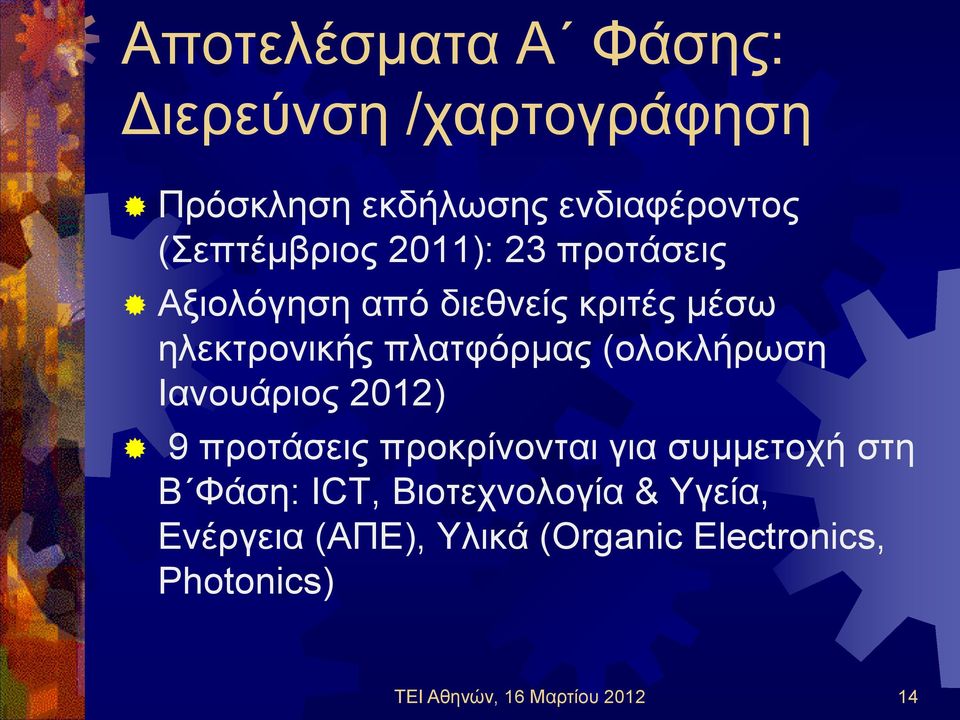 Αποτελέσματα Α΄ Φάσης: Διερεύνση /χαρτογράφηση

Πρόσκληση εκδήλωσης ενδιαφέροντος (Σεπτέμβριος 2011): 23 προτάσεις

Αξιολόγηση από διεθνείς κριτές μέσω ηλεκτρονικής πλατφόρμας (ολοκλήρωση Ιανουάριος 2012)

9 προτάσεις προκρίνονται για συμμετοχή στη Β΄Φάση: ICT, Βιοτεχνολογία & Υγεία, Ενέργεια (ΑΠΕ), Υλικά (Organic Electronics, Photonics)

ΤΕΙ Αθηνών, 16 Μαρτίου 2012

14